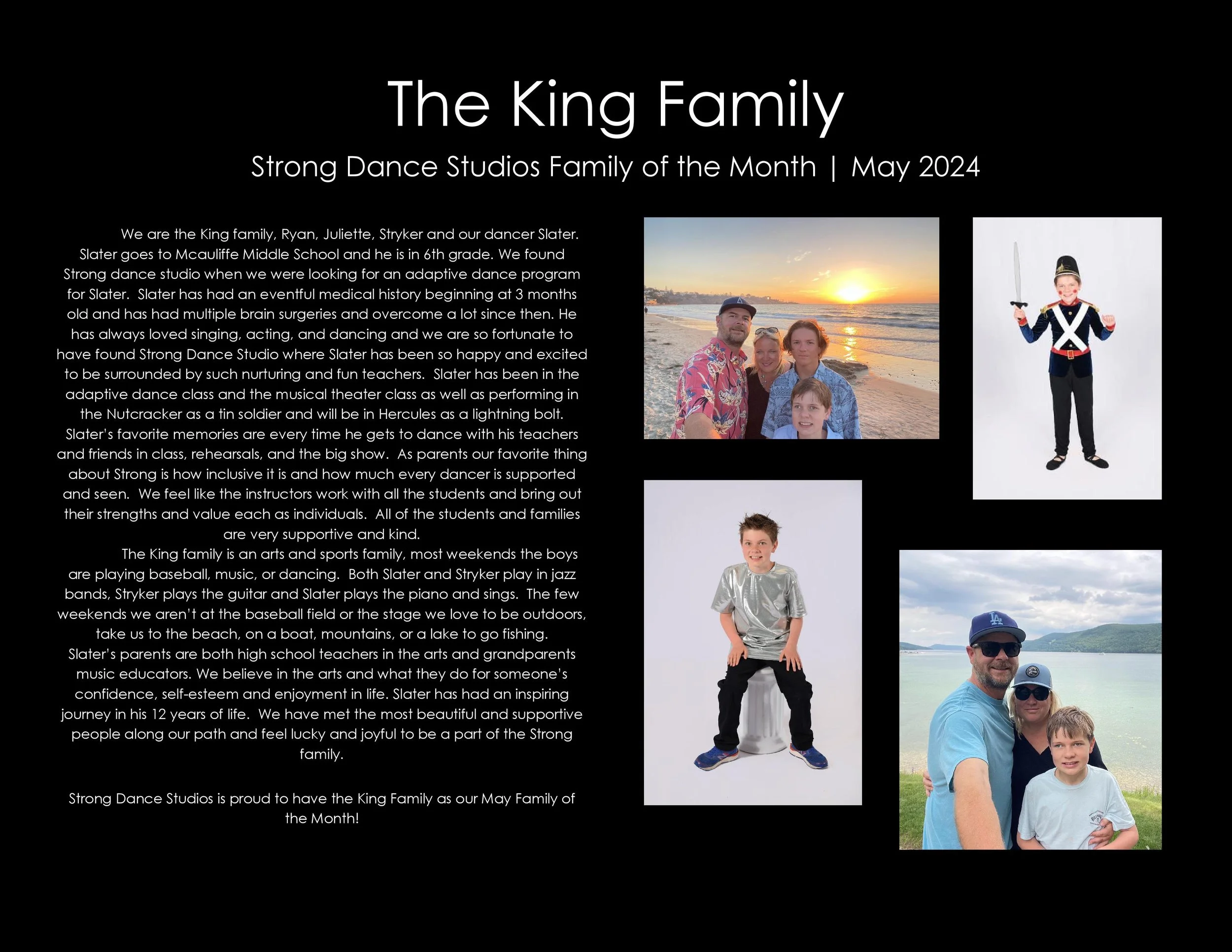 The King Family

Strong Dance Studios Family of the Month | May 2024

We are the King family, Ryan, Juliette, Stryker and our dancer Slater. Slater goes to Mcauliffe Middle School and he is in 6th grade. We found Strong dance studio when we were looking for an adaptive dance program for Slater. Slater has had an eventful medical history beginning at 3 months old and has had multiple brain surgeries and overcome a lot since then. He has always loved singing, acting, and dancing and we are so fortunate to have found Strong Dance Studio where Slater has been so happy and excited to be surrounded by such nurturing and fun teachers. Slater has been in the adaptive dance class and the musical theater class as well as performing in the Nutcracker as a tin soldier and will be in Hercules as a lightning bolt. Slater's favorite memories are every time he gets to dance with his teachers and friends in class, rehearsals, and the big show. As parents our favorite thing about Strong is how inclusive it is and how much every dancer is supported and seen. We feel like the instructors work with all the students and bring out their strengths and value each as individuals. All of the students and families are very supportive and kind.

The King family is an arts and sports family, most weekends the boys are playing baseball, music, or dancing. Both Slater and Stryker play in jazz bands, Stryker plays the guitar and Slater plays the piano and sings. The few weekends we aren't at the baseball field or the stage we love to be outdoors, take us to the beach, on a boat, mountains, or a lake to go fishing. Slater's parents are both high school teachers in the arts and grandparents music educators. We believe in the arts and what they do for someone's confidence, self-esteem and enjoyment in life. Slater has had an inspiring journey in his 12 years of life. We have met the most beautiful and supportive people along our path and feel lucky and joyful to be a part of the Strong family.

Strong Dance Studios is proud to have the King Family as our May Family of the Month!